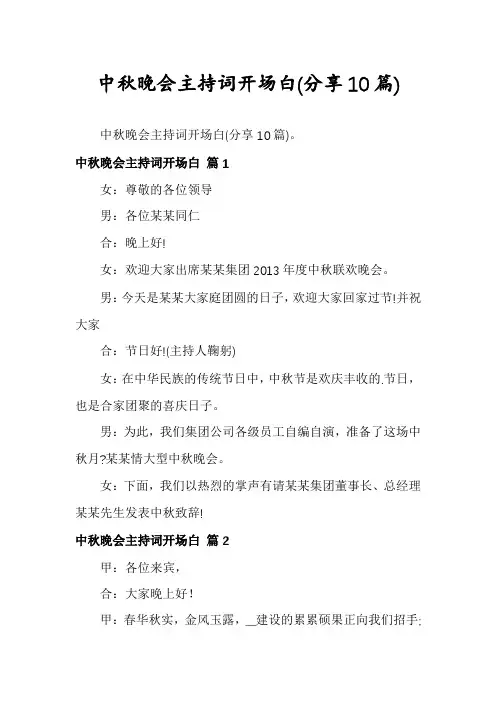 中秋晚会主持词开场白(分享10篇)

中秋晚会主持词开场白(分享10篇)。

中秋晚会主持词开场白 篇1

女：尊敬的各位领导

男：各位某某同仁

合：晚上好!

女：欢迎大家出席某某集团2013年度中秋联欢晚会。

男：今天是某某大家庭团圆的日子，欢迎大家回家过节!并祝大家

合：节日好!(主持人鞠躬)

女：在中华民族的传统节日中，中秋节是欢庆丰收的.节日，也是合家团聚的喜庆日子。

男：为此，我们集团公司各级员工自编自演，准备了这场中秋月?某某情大型中秋晚会。

女：下面，我们以热烈的掌声有请某某集团董事长、总经理某某先生发表中秋致辞!

中秋晚会主持词开场白 篇2

甲：各位来宾，

合：大家晚上好!

甲：春华秋实，金风玉露，__建设的累累硕果正向我们招手;